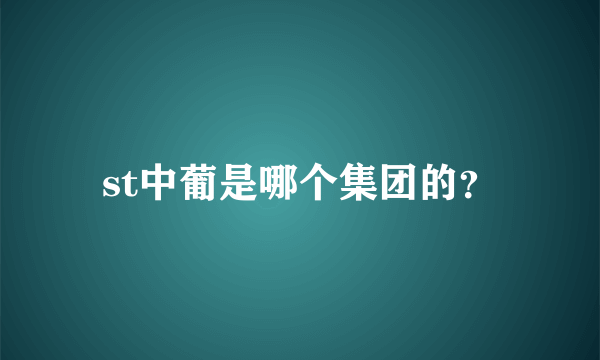 st中葡是哪个集团的?